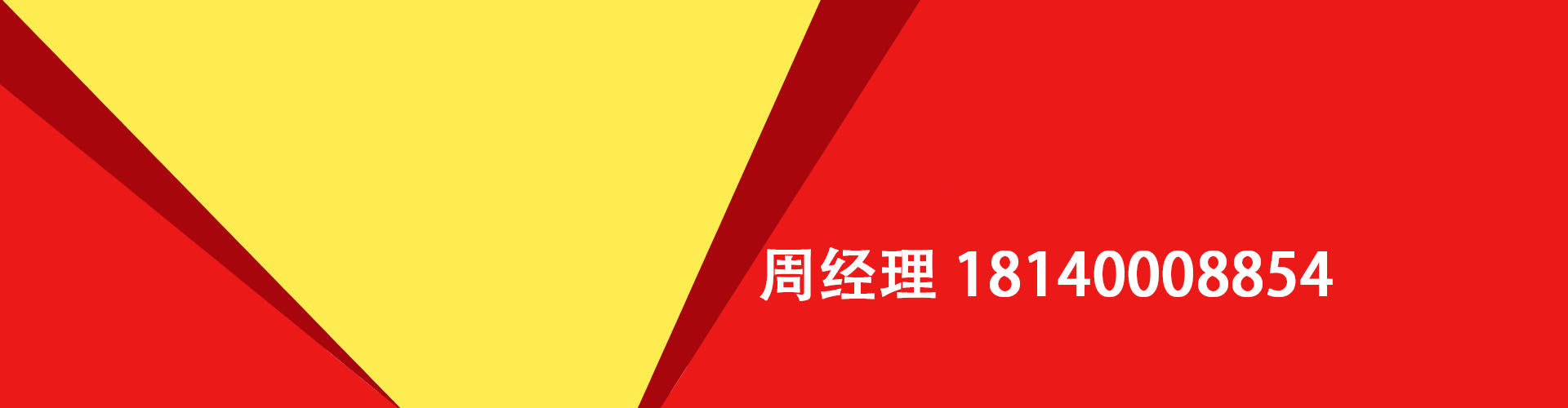 周经理 18140008854